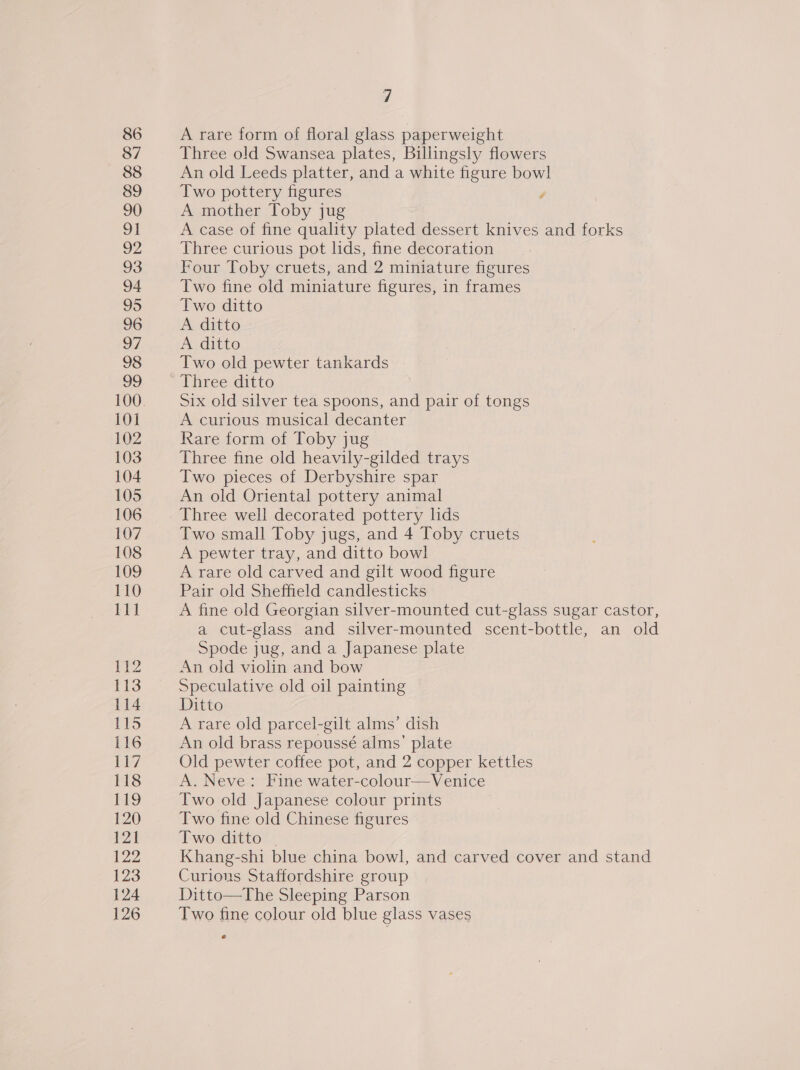 7

86 A rare form of floral glass paperweight
87 Three old Swansea plates, Billingsly flowers
88 An old Leeds platter, and a white figure bowl
89 Two pottery figures
90 A mother Toby jug
91 A case of fine quality plated dessert knives and forks
92 Three curious pot lids, fine decoration
93 Four Toby cruets, and 2 miniature figures
94 Two fine old miniature figures, in frames
95 Two ditto
96 A ditto
97 A ditto
98 Two old pewter tankards
99 Three ditto
100 Six old silver tea spoons, and pair of tongs
101 A curious musical decanter
102 Rare form of Toby jug
103 Three fine old heavily-gilded trays
104 Two pieces of Derbyshire spar
105 An old Oriental pottery animal
106 Three well decorated pottery lids
107 Two small Toby jugs, and 4 Toby cruets
108 A pewter tray, and ditto bowl
109 A rare old carved and gilt wood figure
110 Pair old Sheffield candlesticks
111 A fine old Georgian silver-mounted cut-glass sugar castor, a cut-glass and silver-mounted scent-bottle, an old Spode jug, and a Japanese plate
112 An old violin and bow
113 Speculative old oil painting
114 Ditto
115 A rare old parcel-gilt alms' dish
116 An old brass repoussé alms' plate
117 Old pewter coffee pot, and 2 copper kettles
118 A. Neve: Fine water-colour—Venice
119 Two old Japanese colour prints
120 Two fine old Chinese figures
121 Two ditto
122 Khang-shi blue china bowl, and carved cover and stand
123 Curious Staffordshire group
124 Ditto—The Sleeping Parson
126 Two fine colour old blue glass vases